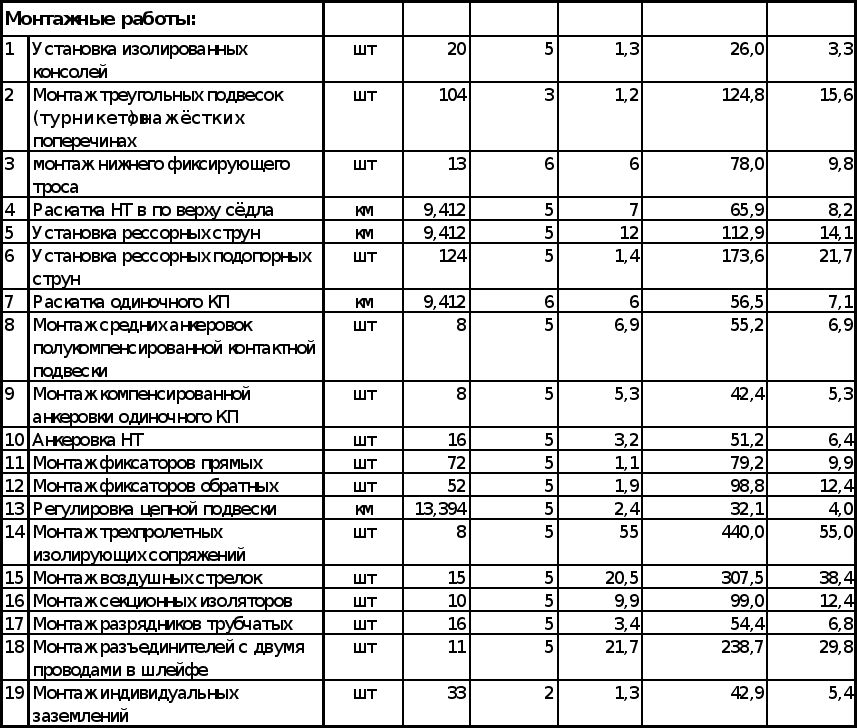 | Монтажные работы: | | | | | | | |
|---|---|---|---|---|---|---|---|
| 1 | Установка изолированных консолей | шт | 20 | 5 | 1,3 | 26,0 | 3,3 |
| 2 | Монтаж треугольных подвесок (турникетов) на жёстких поперечинах | шт | 104 | 3 | 1,2 | 124,8 | 15,6 |
| 3 | монтаж нижнего фиксирующего троса | шт | 13 | 6 | 6 | 78,0 | 9,8 |
| 4 | Раскатка НТ в по верху сёдла | км | 9,412 | 5 | 7 | 65,9 | 8,2 |
| 5 | Установка рессорных струн | км | 9,412 | 5 | 12 | 112,9 | 14,1 |
| 6 | Установка рессорных подопорных струн | шт | 124 | 5 | 1,4 | 173,6 | 21,7 |
| 7 | Раскатка одиночного КП | км | 9,412 | 6 | 6 | 56,5 | 7,1 |
| 8 | Монтаж средних анкеровок полукомпенсированной контактной подвески | шт | 8 | 5 | 6,9 | 55,2 | 6,9 |
| 9 | Монтаж компенсированной анкеровки одиночного КП | шт | 8 | 5 | 5,3 | 42,4 | 5,3 |
| 10 | Анкеровка НТ | шт | 16 | 5 | 3,2 | 51,2 | 6,4 |
| 11 | Монтаж фиксаторов прямых | шт | 72 | 5 | 1,1 | 79,2 | 9,9 |
| 12 | Монтаж фиксаторов обратных | шт | 52 | 5 | 1,9 | 98,8 | 12,4 |
| 13 | Регулировка цепной подвески | км | 13,394 | 5 | 2,4 | 32,1 | 4,0 |
| 14 | Монтаж трехпролетных изолирующих сопряжений | шт | 8 | 5 | 55 | 440,0 | 55,0 |
| 15 | Монтаж воздушных стрелок | шт | 15 | 5 | 20,5 | 307,5 | 38,4 |
| 16 | Монтаж секционных изоляторов | шт | 10 | 5 | 9,9 | 99,0 | 12,4 |
| 17 | Монтаж разрядников трубчатых | шт | 16 | 5 | 3,4 | 54,4 | 6,8 |
| 18 | Монтаж разъединителей с двумя проводами в шлейфе | шт | 11 | 5 | 21,7 | 238,7 | 29,8 |
| 19 | Монтаж индивидуальных заземлений | шт | 33 | 2 | 1,3 | 42,9 | 5,4 |